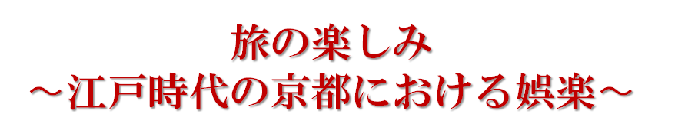 旅の楽しみ
～江戸時代の京都における娯楽～